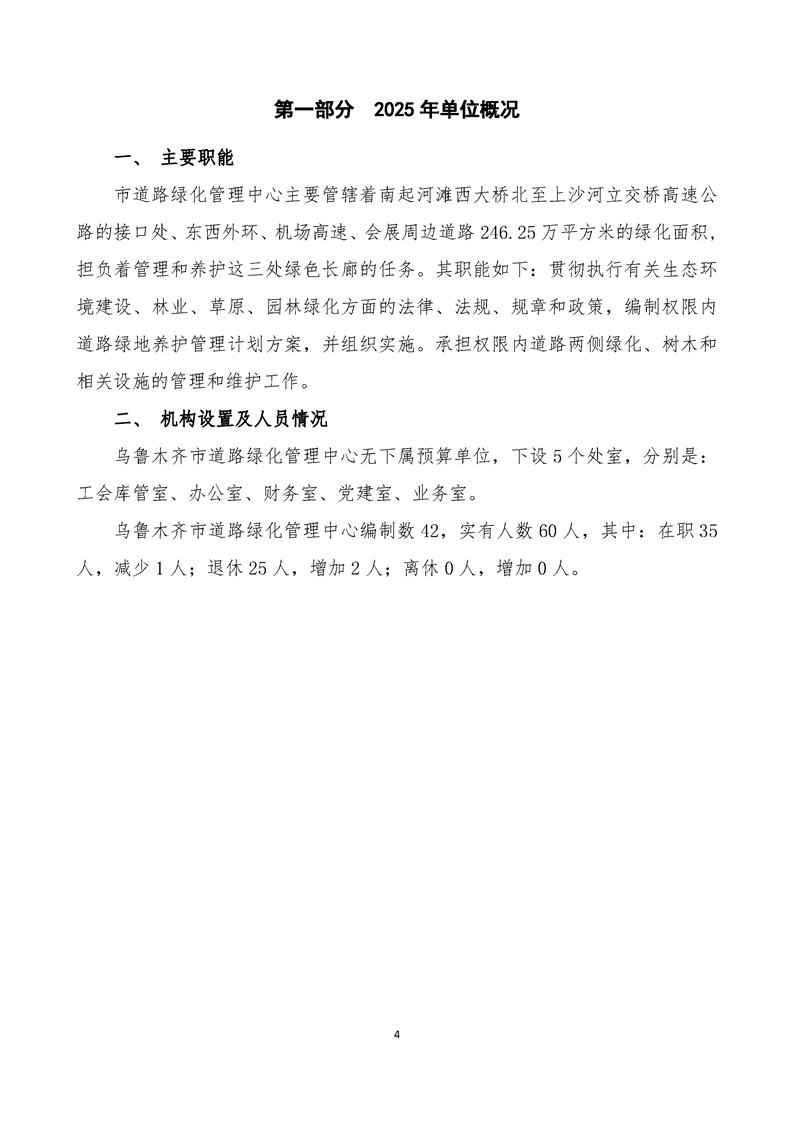 第一部分 2025 年单位概况

一、 主要职能

市道路绿化管理中心主要管辖着南起河滩西大桥北至上沙河立交桥高速公路的接口处、东西外环、机场高速、会展周边道路 246.25 万平方米的绿化面积，担负着管理和养护这三处绿色长廊的任务。其职能如下：贯彻执行有关生态环境建设、林业、草原、园林绿化方面的法律、法规、规章和政策，编制权限内道路绿地养护管理计划方案，并组织实施。承担权限内道路两侧绿化、树木和相关设施的管理和维护工作。

二、 机构设置及人员情况

乌鲁木齐市道路绿化管理中心无下属预算单位，下设 5 个处室，分别是：工会库管室、办公室、财务室、党建室、业务室。

乌鲁木齐市道路绿化管理中心编制数 42，实有人数 60 人，其中：在职 35 人，减少 1 人；退休 25 人，增加 2 人；离休 0 人，增加 0 人。

4